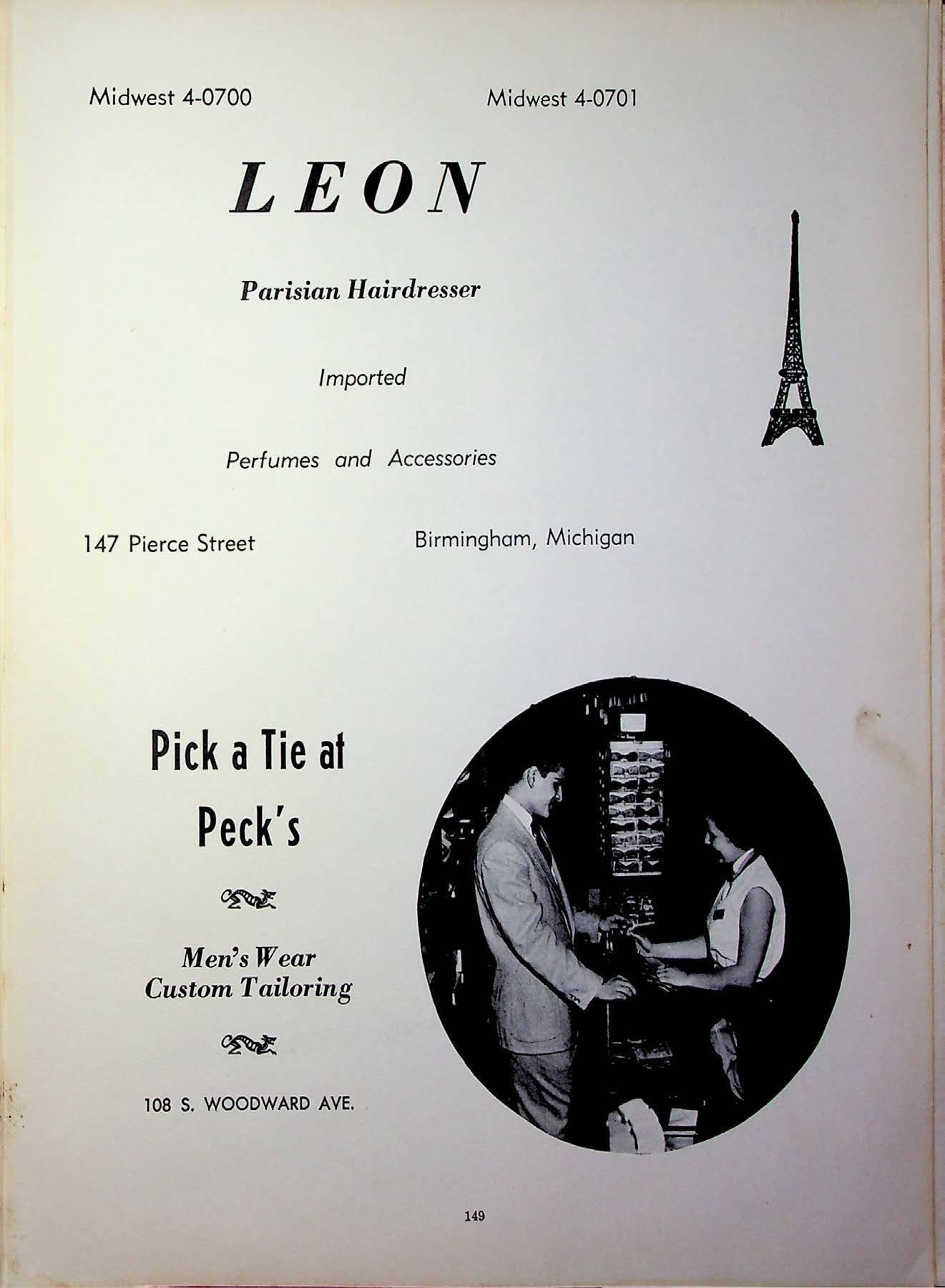 Midwest 4-0700

Midwest 4-0701

LEON

Parisian Hairdresser

Imported

Perfumes and Accessories

147 Pierce Street

Birmingham, Michigan

Pick a Tie at Peck's

Men's Wear
Custom Tailoring

108 S. WOODWARD AVE.

149